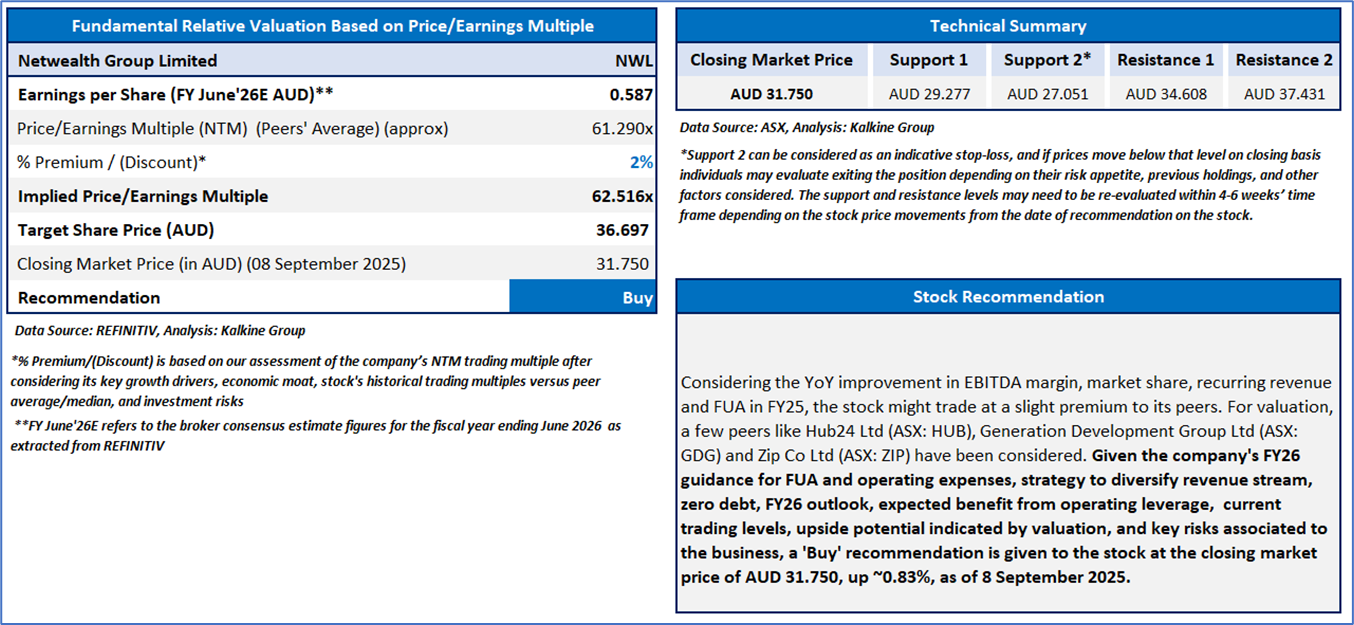 Fundamental Relative Valuation Based on Price/Earnings Multiple

| Netwealth Group Limited | NWL |
|---|---|
| Earnings per Share (FY June'26E AUD)** | 0.587 |
| Price/Earnings Multiple (NTM) (Peers' Average) (approx) | 61.290x |
| % Premium / (Discount)* | 2% |
| Implied Price/Earnings Multiple | 62.516x |
| Target Share Price (AUD) | 36.697 |
| Closing Market Price (in AUD) (08 September 2025) | 31.750 |
| Recommendation | Buy |

Data Source: REFINITIV, Analysis: Kalkine Group

*% Premium/(Discount) is based on our assessment of the company's NTM trading multiple after considering its key growth drivers, economic moat, stock's historical trading multiples versus peer average/median, and investment risks

**FY June'26E refers to the broker consensus estimate figures for the fiscal year ending June 2026 as extracted from REFINITIV

Technical Summary

| Closing Market Price | Support 1 | Support 2* | Resistance 1 | Resistance 2 |
|---|---|---|---|---|
| AUD 31.750 | AUD 29.277 | AUD 27.051 | AUD 34.608 | AUD 37.431 |

Data Source: ASX, Analysis: Kalkine Group

*Support 2 can be considered as an indicative stop-loss, and if prices move below that level on closing basis individuals may evaluate exiting the position depending on their risk appetite, previous holdings, and other factors considered. The support and resistance levels may need to be re-evaluated within 4-6 weeks' time frame depending on the stock price movements from the date of recommendation on the stock.

Stock Recommendation

Considering the YoY improvement in EBITDA margin, market share, recurring revenue and FUA in FY25, the stock might trade at a slight premium to its peers. For valuation, a few peers like Hub24 Ltd (ASX: HUB), Generation Development Group Ltd (ASX: GDG) and Zip Co Ltd (ASX: ZIP) have been considered. Given the company's FY26 guidance for FUA and operating expenses, strategy to diversify revenue stream, zero debt, FY26 outlook, expected benefit from operating leverage, current trading levels, upside potential indicated by valuation, and key risks associated to the business, a 'Buy' recommendation is given to the stock at the closing market price of AUD 31.750, up ~0.83%, as of 8 September 2025.